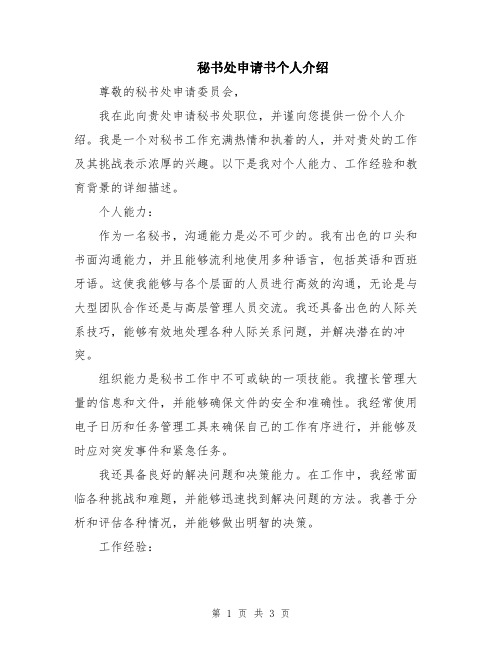 秘书处申请书个人介绍

尊敬的秘书处申请委员会，

我在此向贵处申请秘书处职位，并谨向您提供一份个人介绍。我是一个对秘书工作充满热情和执着的人，并对贵处的工作及其挑战表示浓厚的兴趣。以下是我对个人能力、工作经验和教育背景的详细描述。

个人能力：

作为一名秘书，沟通能力是必不可少的。我有出色的口头和书面沟通能力，并且能够流利地使用多种语言，包括英语和西班牙语。这使我能够与各个层面的人员进行高效的沟通，无论是与大型团队合作还是与高层管理人员交流。我还具备出色的人际关系技巧，能够有效地处理各种人际关系问题，并解决潜在的冲突。

组织能力是秘书工作中不可或缺的一项技能。我擅长管理大量的信息和文件，并能够确保文件的安全和准确性。我经常使用电子日历和任务管理工具来确保自己的工作有序进行，并能够及时应对突发事件和紧急任务。

我还具备良好的解决问题和决策能力。在工作中，我经常面临各种挑战和难题，并能够迅速找到解决问题的方法。我善于分析和评估各种情况，并能够做出明智的决策。

工作经验：

第 1 页 共 3 页